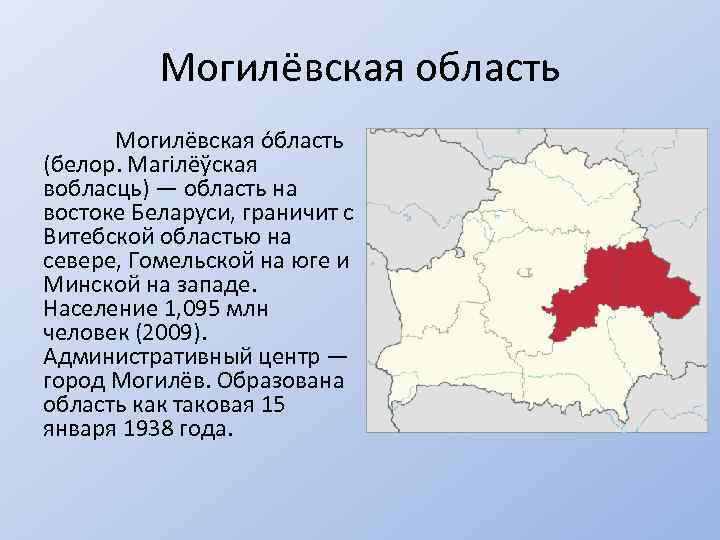 Могилёвская область

Могилёвская о́бласть (белор. Магілёўская вобласць) — область на востоке Беларуси, граничит с Витебской областью на севере, Гомельской на юге и Минской на западе. Население 1,095 млн человек (2009). Административный центр — город Могилёв. Образована область как таковая 15 января 1938 года.